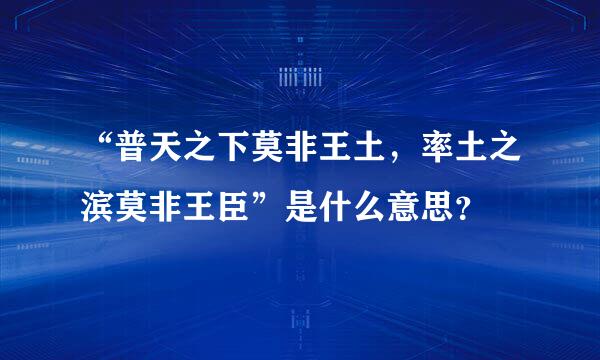 “普天之下莫非王土，率土之滨莫非王臣”是什么意思？